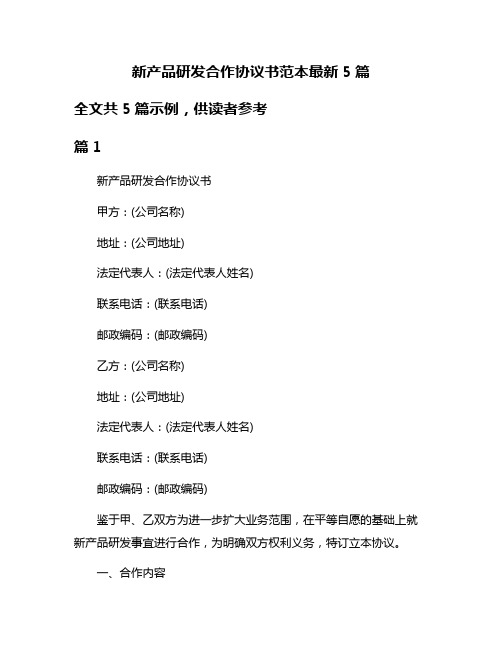 新产品研发合作协议书范本最新 5 篇

全文共 5 篇示例，供读者参考

篇 1

新产品研发合作协议书

甲方：(公司名称)

地址：(公司地址)

法定代表人：(法定代表人姓名)

联系电话：(联系电话)

邮政编码：(邮政编码)

乙方：(公司名称)

地址：(公司地址)

法定代表人：(法定代表人姓名)

联系电话：(联系电话)

邮政编码：(邮政编码)

鉴于甲、乙双方为进一步扩大业务范围，在平等自愿的基础上就新产品研发事宜进行合作，为明确双方权利义务，特订立本协议。

一、合作内容